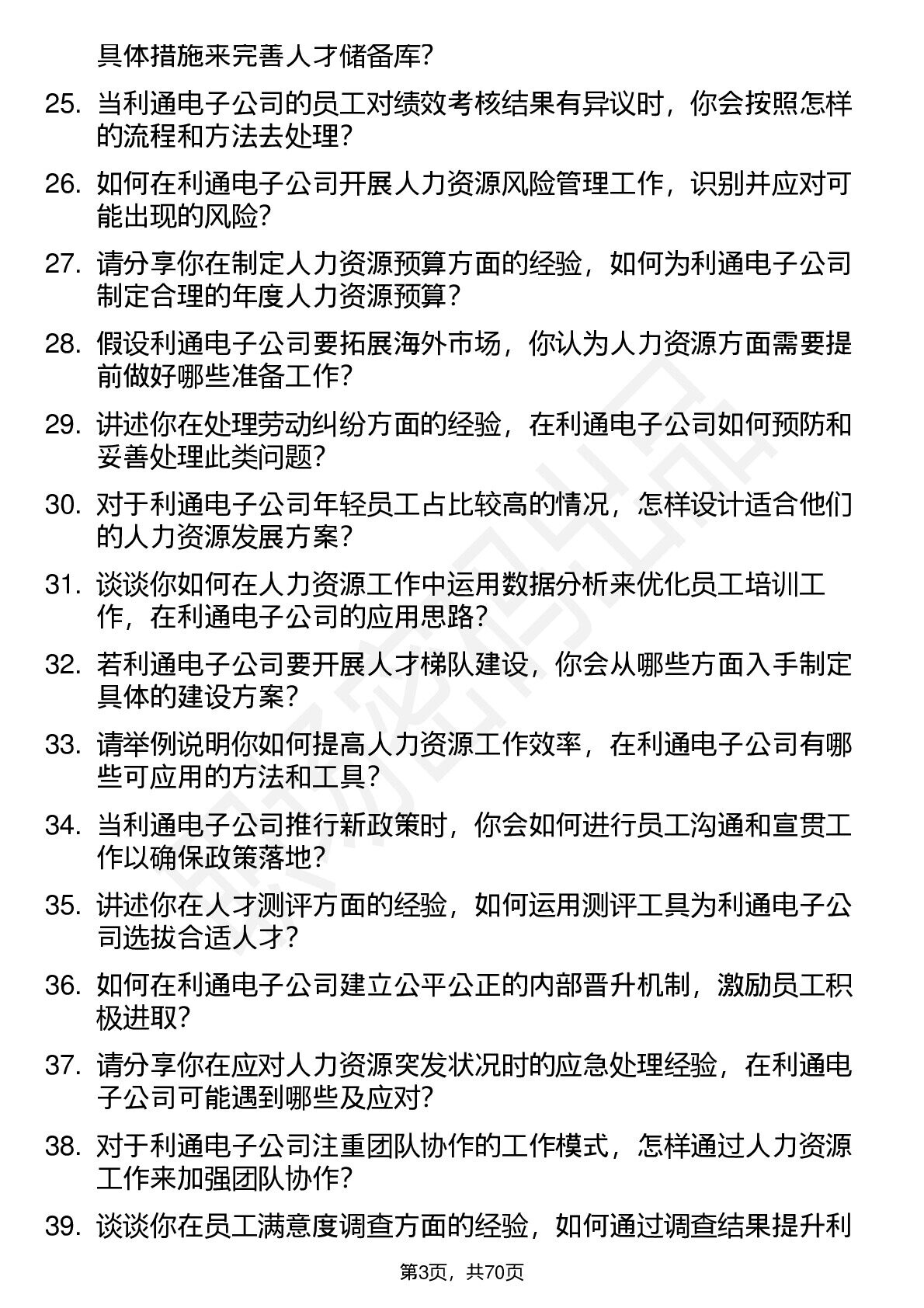 具体措施来完善人才储备库?

25. 当利通电子公司的员工对绩效考核结果有异议时，你会按照怎样的流程和方法去处理?

26. 如何在利通电子公司开展人力资源风险管理工作，识别并应对可能出现的风险?

27. 请分享你在制定人力资源预算方面的经验，如何为利通电子公司制定合理的年度人力资源预算?

28. 假设利通电子公司要拓展海外市场，你认为人力资源方面需要提前做好哪些准备工作?

29. 讲述你在处理劳动纠纷方面的经验，在利通电子公司如何预防和妥善处理此类问题?

30. 对于利通电子公司年轻员工占比较高的情况，怎样设计适合他们的人力资源发展方案?

31. 谈谈你如何在人力资源工作中运用数据分析来优化员工培训工作，在利通电子公司的应用思路?

32. 若利通电子公司要开展人才梯队建设，你会从哪些方面入手制定具体的建设方案?

33. 请举例说明你如何提高人力资源工作效率，在利通电子公司有哪些可应用的方法和工具?

34. 当利通电子公司推行新政策时，你会如何进行员工沟通和宣贯工作以确保政策落地?

35. 讲述你在人才测评方面的经验，如何运用测评工具为利通电子公司选拔合适人才?

36. 如何在利通电子公司建立公平公正的内部晋升机制，激励员工积极进取?

37. 请分享你在应对人力资源突发状况时的应急处理经验，在利通电子公司可能遇到哪些及应对?

38. 对于利通电子公司注重团队协作的工作模式，怎样通过人力资源工作来加强团队协作?

39. 谈谈你在员工满意度调查方面的经验，如何通过调查结果提升利

第3页，共70页